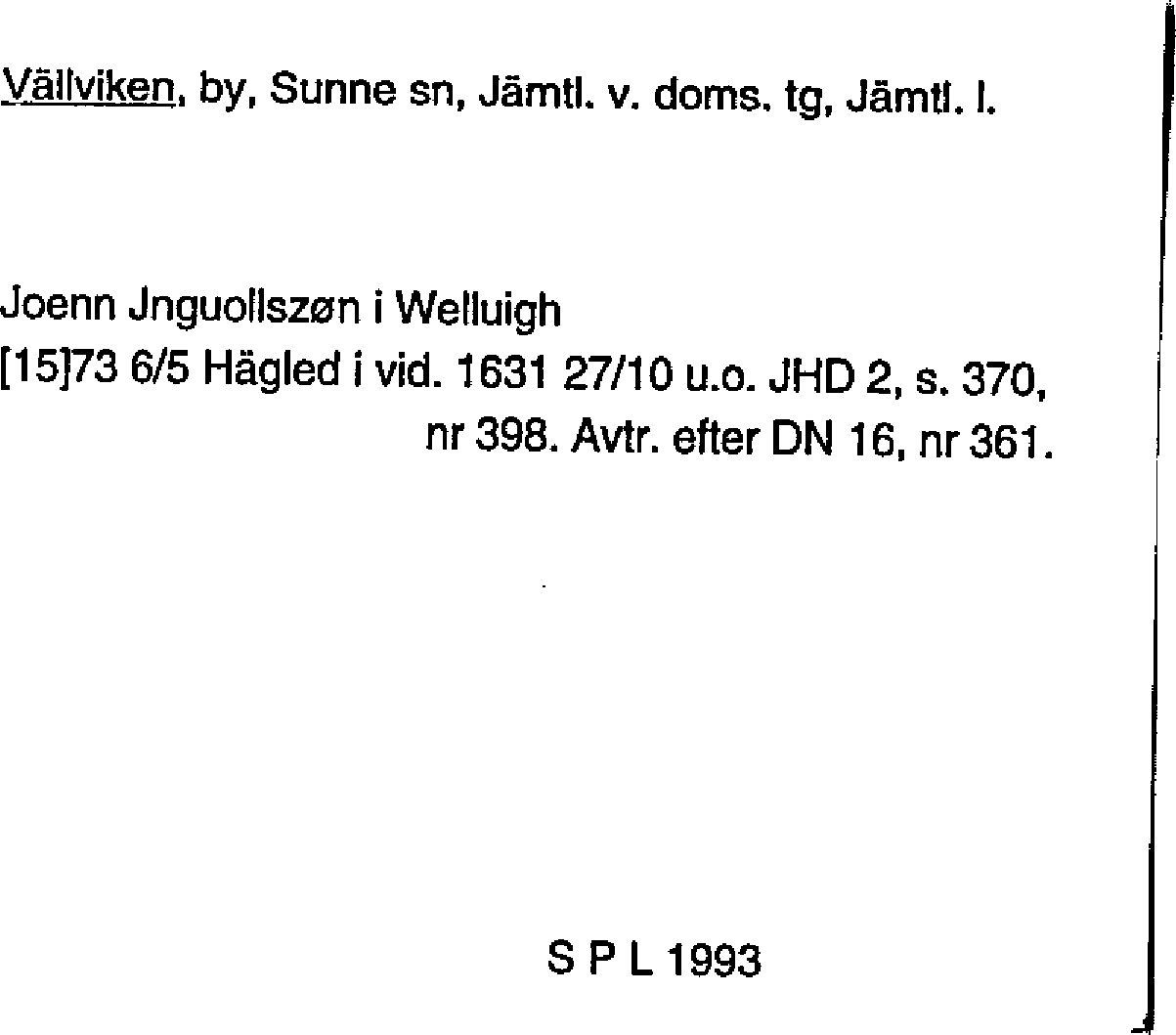 Vällviken, by, Sunne sn, Jämtl. v. doms. tg, Jämtl. l.

Joenn Jnguollszøn i Welluigh
[15]73 6/5 Hägled i vid. 1631 27/10 u.o. JHD 2, s. 370, nr 398. Avtr. efter DN 16, nr 361.

S P L 1993